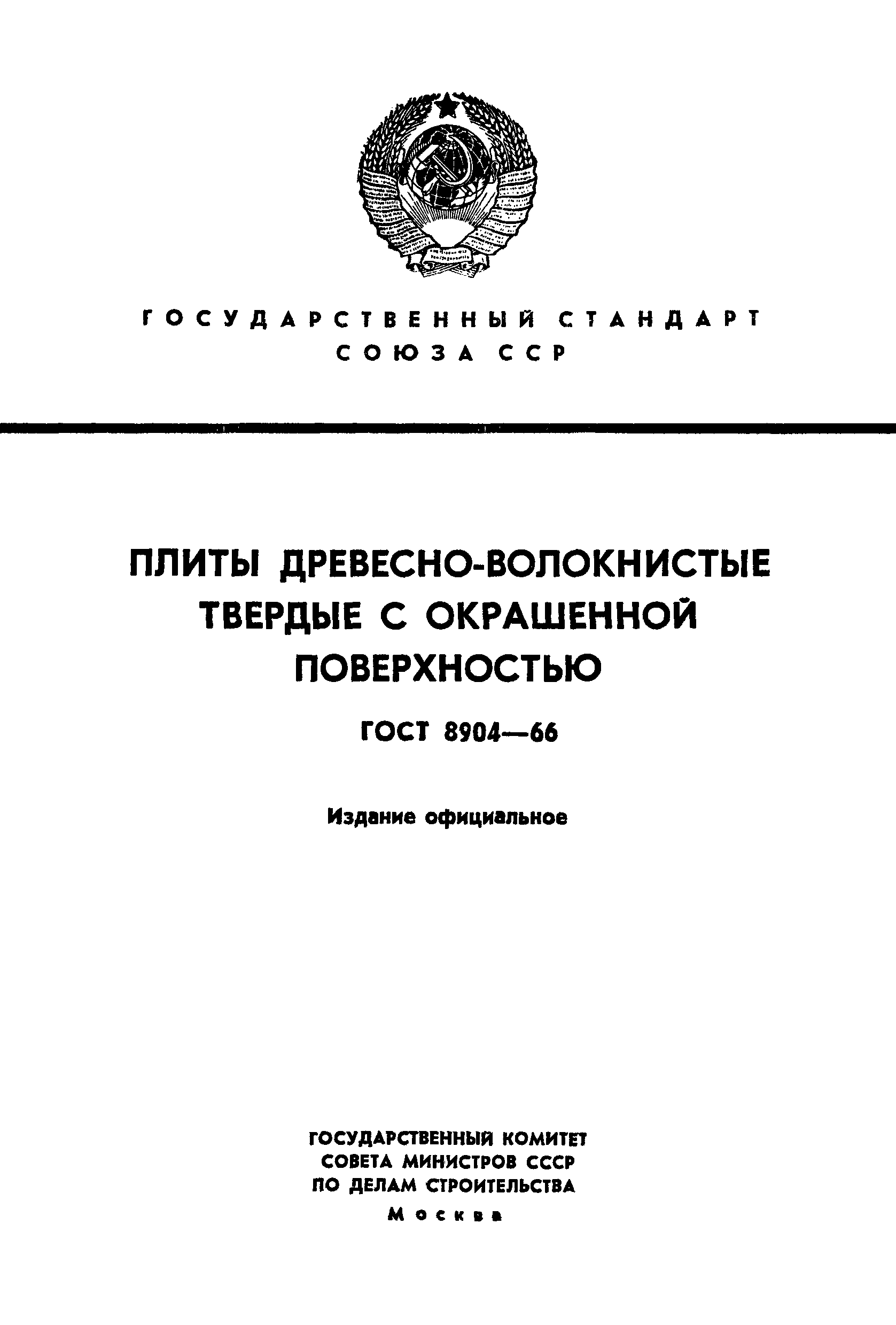 ГОСУДАРСТВЕННЫЙ СТАНДАРТ
СОЮЗА ССР

ПЛИТЫ ДРЕВЕСНО-ВОЛОКНИСТЫЕ ТВЕРДЫЕ С ОКРАШЕННОЙ ПОВЕРХНОСТЬЮ

ГОСТ 8904—66

Издание официальное

ГОСУДАРСТВЕННЫЙ КОМИТЕТ
СОВЕТА МИНИСТРОВ СССР
ПО ДЕЛАМ СТРОИТЕЛЬСТВА
Москва